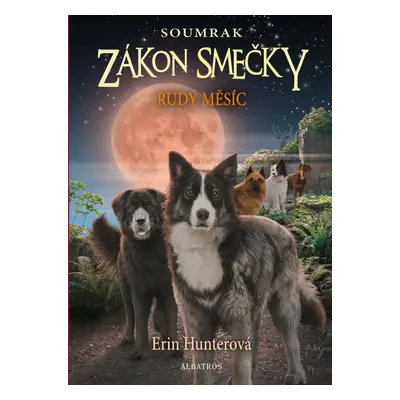 SOUMRAK
ZÁKON SMEČKY
RUDÝ MĚSÍC

Erin Hunterová
ALBATROS